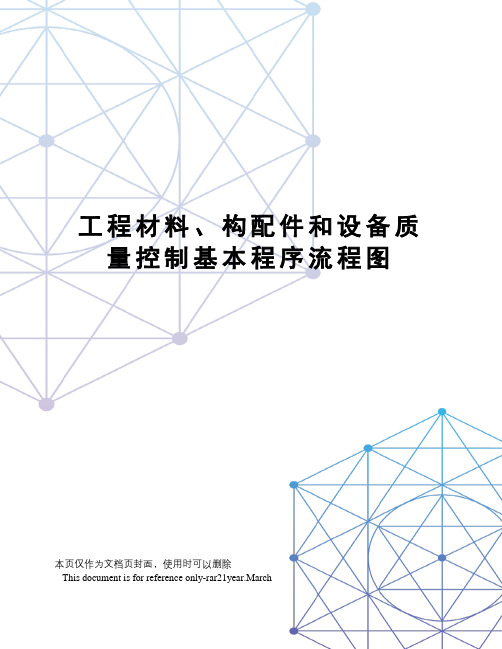 工程材料、构配件和设备质量控制基本程序流程图

本页仅作为文档页封面，使用时可以删除
This document is for reference only-rar21year.March